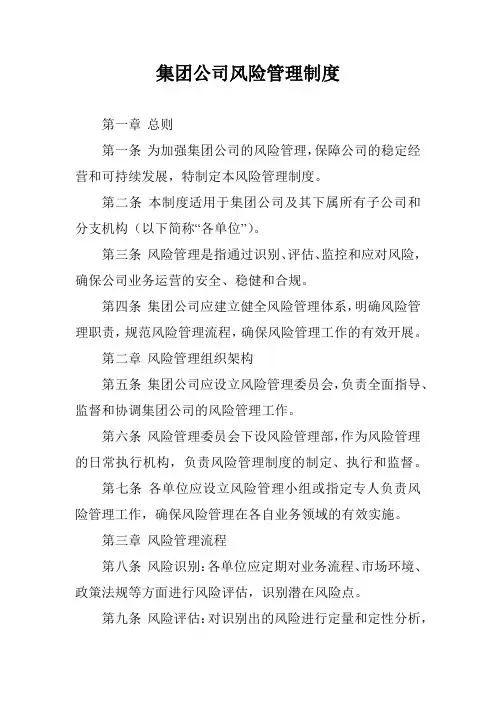 集团公司风险管理制度

第一章 总则

第一条 为加强集团公司的风险管理，保障公司的稳定经营和可持续发展，特制定本风险管理制度。

第二条 本制度适用于集团公司及其下属所有子公司和分支机构（以下简称“各单位”）。

第三条 风险管理是指通过识别、评估、监控和应对风险，确保公司业务运营的安全、稳健和合规。

第四条 集团公司应建立健全风险管理体系，明确风险管理职责，规范风险管理流程，确保风险管理工作的有效开展。

第二章 风险管理组织架构

第五条 集团公司应设立风险管理委员会，负责全面指导、监督和协调集团公司的风险管理工作。

第六条 风险管理委员会下设风险管理部，作为风险管理的日常执行机构，负责风险管理制度的制定、执行和监督。

第七条 各单位应设立风险管理小组或指定专人负责风险管理工作，确保风险管理在各自业务领域的有效实施。

第三章 风险管理流程

第八条 风险识别：各单位应定期对业务流程、市场环境、政策法规等方面进行风险评估，识别潜在风险点。

第九条 风险评估：对识别出的风险进行定量和定性分析，